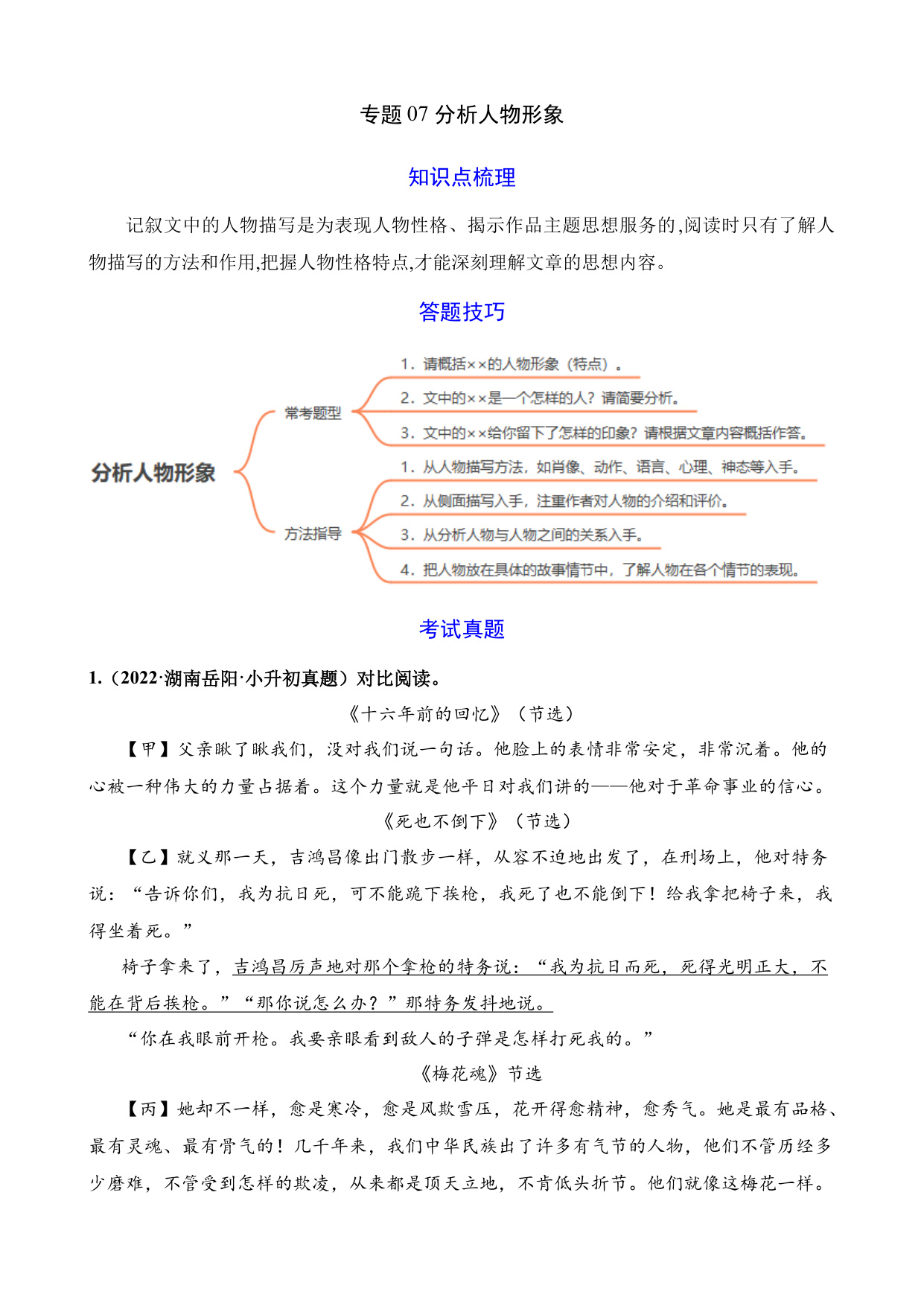 专题 07 分析人物形象

知识点梳理

记叙文中的人物描写是为表现人物性格、揭示作品主题思想服务的,阅读时只有了解人物描写的方法和作用,把握人物性格特点,才能深刻理解文章的思想内容。

答题技巧

分析人物形象

常考题型

1. 请概括××的人物形象（特点）。

2. 文中的××是一个怎样的人？请简要分析。

3. 文中的××给你留下了怎样的印象？请根据文章内容概括作答。

方法指导

1. 从人物描写方法，如肖像、动作、语言、心理、神态等入手。

2. 从侧面描写入手，注重作者对人物的介绍和评价。

3. 从分析人物与人物之间的关系入手。

4. 把人物放在具体的故事情节中，了解人物在各个情节的表现。

考试真题

1.（2022·湖南岳阳·小升初真题）对比阅读。

《十六年前的回忆》（节选）

【甲】父亲瞅了瞅我们，没对我们说一句话。他脸上的表情非常安定，非常沉着。他的心被一种伟大的力量占据着。这个力量就是他平日对我们讲的——他对于革命事业的信心。

《死也不倒下》（节选）

【乙】就义那一天，吉鸿昌像出门散步一样，从容不迫地出发了，在刑场上，他对特务说：“告诉你们，我为抗日死，可不能跪下挨枪，我死了也不能倒下！给我拿把椅子来，我得坐着死。”

椅子拿来了，吉鸿昌厉声地对那个拿枪的特务说：“我为抗日而死，死得光明正大，不能在背后挨枪。”“那你说怎么办？”那特务发抖地说。

“你在我眼前开枪。我要亲眼看到敌人的子弹是怎样打死我的。”

《梅花魂》节选

【丙】她却不一样，愈是寒冷，愈是风欺雪压，花开得愈精神，愈秀气。她是最有品格、最有灵魂、最有骨气的！几千年来，我们中华民族出了许多有气节的人物，他们不管历经多少磨难，不管受到怎样的欺凌，从来都是顶天立地，不肯低头折节。他们就像这梅花一样。